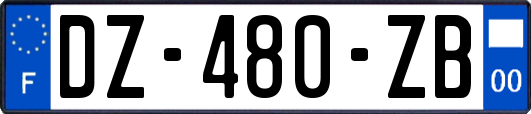 F
DZ-480-ZB
00